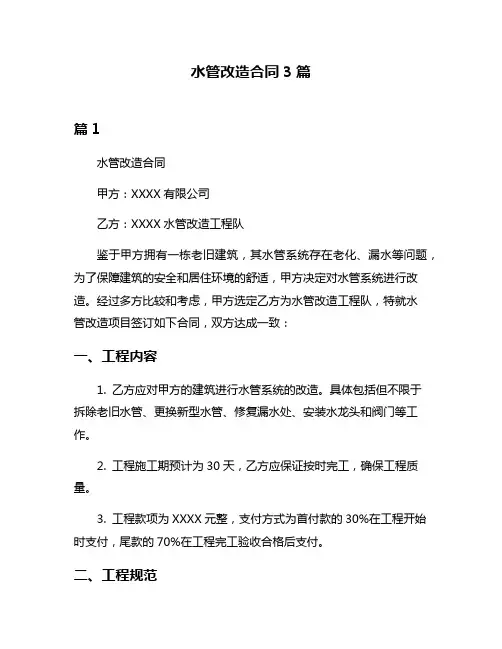 水管改造合同 3 篇

篇 1

水管改造合同

甲方：XXXX 有限公司

乙方：XXXX 水管改造工程队

鉴于甲方拥有一栋老旧建筑，其水管系统存在老化、漏水等问题，为了保障建筑的安全和居住环境的舒适，甲方决定对水管系统进行改造。经过多方比较和考虑，甲方选定乙方为水管改造工程队，特就水管改造项目签订如下合同，双方达成一致：

一、工程内容

1. 乙方应对甲方的建筑进行水管系统的改造。具体包括但不限于拆除老旧水管、更换新型水管、修复漏水处、安装水龙头和阀门等工作。

2. 工程施工期预计为 30 天，乙方应保证按时完工，确保工程质量。

3. 工程款项为 XXXX 元整，支付方式为首付款的 30%在工程开始时支付，尾款的 70%在工程完工验收合格后支付。

二、工程规范